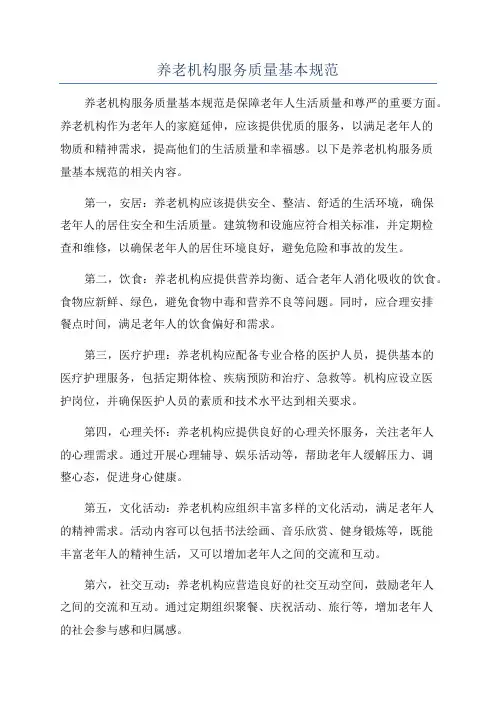 养老机构服务质量基本规范

养老机构服务质量基本规范是保障老年人生活质量和尊严的重要方面。养老机构作为老年人的家庭延伸，应该提供优质的服务，以满足老年人的物质和精神需求，提高他们的生活质量和幸福感。以下是养老机构服务质量基本规范的相关内容。

第一，安居：养老机构应该提供安全、整洁、舒适的生活环境，确保老年人的居住安全和生活质量。建筑物和设施应符合相关标准，并定期检查和维修，以确保老年人的居住环境良好，避免危险和事故的发生。

第二，饮食：养老机构应提供营养均衡、适合老年人消化吸收的饮食。食物应新鲜、绿色，避免食物中毒和营养不良等问题。同时，应合理安排餐点时间，满足老年人的饮食偏好和需求。

第三，医疗护理：养老机构应配备专业合格的医护人员，提供基本的医疗护理服务，包括定期体检、疾病预防和治疗、急救等。机构应设立医护岗位，并确保医护人员的素质和技术水平达到相关要求。

第四，心理关怀：养老机构应提供良好的心理关怀服务，关注老年人的心理需求。通过开展心理辅导、娱乐活动等，帮助老年人缓解压力、调整心态，促进身心健康。

第五，文化活动：养老机构应组织丰富多样的文化活动，满足老年人的精神需求。活动内容可以包括书法绘画、音乐欣赏、健身锻炼等，既能丰富老年人的精神生活，又可以增加老年人之间的交流和互动。

第六，社交互动：养老机构应营造良好的社交互动空间，鼓励老年人之间的交流和互动。通过定期组织聚餐、庆祝活动、旅行等，增加老年人的社会参与感和归属感。